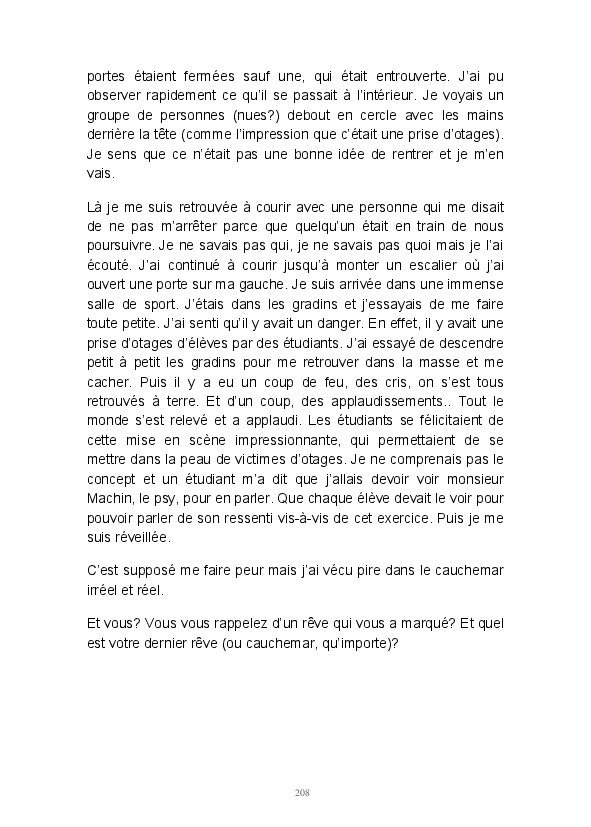 portes étaient fermées sauf une, qui était entrouverte. J'ai pu observer rapidement ce qu'il se passait à l'intérieur. Je voyais un groupe de personnes (nues?) debout en cercle avec les mains derrière la tête (comme l'impression que c'était une prise d'otages). Je sens que ce n'était pas une bonne idée de rentrer et je m'en vais.

Là je me suis retrouvée à courir avec une personne qui me disait de ne pas m'arrêter parce que quelqu'un était en train de nous poursuivre. Je ne savais pas qui, je ne savais pas quoi mais je l'ai écouté. J'ai continué à courir jusqu'à monter un escalier où j'ai ouvert une porte sur ma gauche. Je suis arrivée dans une immense salle de sport. J'étais dans les gradins et j'essayais de me faire toute petite. J'ai senti qu'il y avait un danger. En effet, il y avait une prise d'otages d'élèves par des étudiants. J'ai essayé de descendre petit à petit les gradins pour me retrouver dans la masse et me cacher. Puis il y a eu un coup de feu, des cris, on s'est tous retrouvés à terre. Et d'un coup, des applaudissements.. Tout le monde s'est relevé et a applaudi. Les étudiants se félicitaient de cette mise en scène impressionnante, qui permettaient de se mettre dans la peau de victimes d'otages. Je ne comprenais pas le concept et un étudiant m'a dit que j'allais devoir voir monsieur Machin, le psy, pour en parler. Que chaque élève devait le voir pour pouvoir parler de son ressenti vis-à-vis de cet exercice. Puis je me suis réveillée.

C'est supposé me faire peur mais j'ai vécu pire dans le cauchemar irréel et réel.

Et vous? Vous vous rappelez d'un rêve qui vous a marqué? Et quel est votre dernier rêve (ou cauchemar, qu'importe)?

208